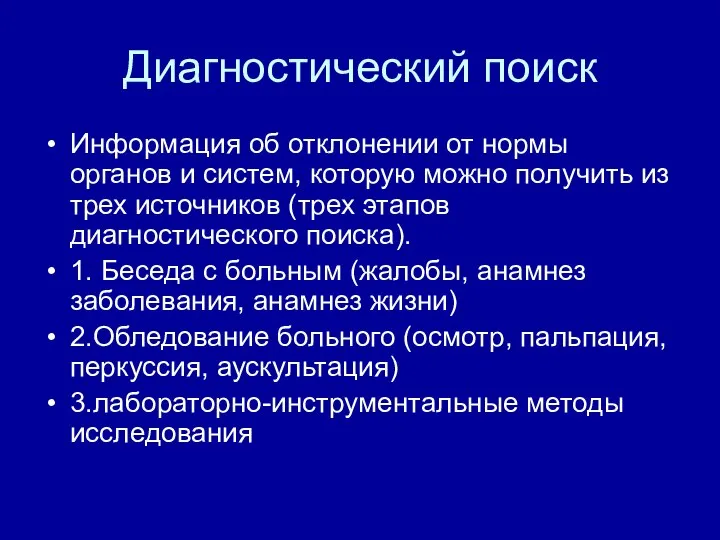 Диагностический поиск

• Информация об отклонении от нормы органов и систем, которую можно получить из трех источников (трех этапов диагностического поиска).
• 1. Беседа с больным (жалобы, анамнез заболевания, анамнез жизни)
• 2.Обледование больного (осмотр, пальпация, перкуссия, аускультация)
• 3.лабораторно-инструментальные методы исследования